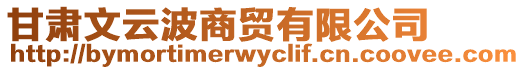 甘肃文云波商贸有限公司
http://bymortimerwyclif.cn.coovee.com